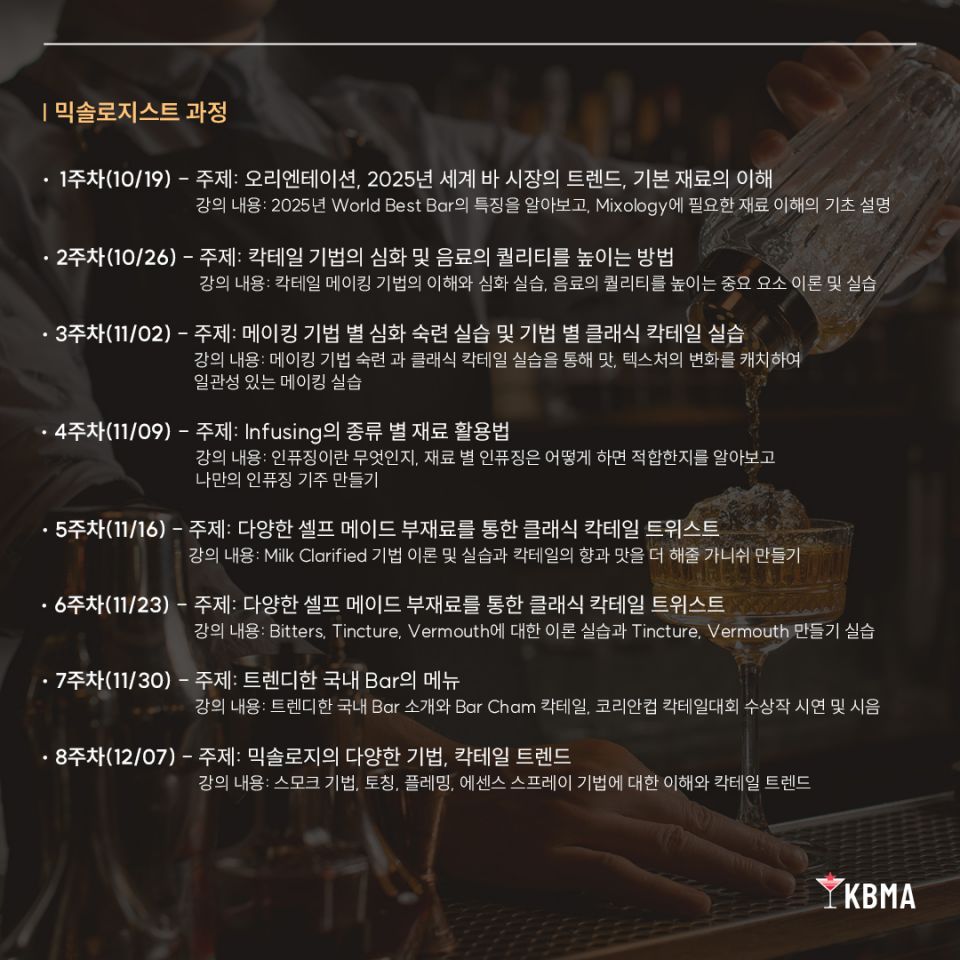 | 믹솔로지스트 과정

• 1주차(10/19) - 주제: 오리엔테이션, 2025년 세계 바 시장의 트렌드, 기본 재료의 이해
강의 내용: 2025년 World Best Bar의 특징을 알아보고, Mixology에 필요한 재료 이해의 기초 설명

• 2주차(10/26) - 주제: 칵테일 기법의 심화 및 음료의 퀄리티를 높이는 방법
강의 내용: 칵테일 메이킹 기법의 이해와 심화 실습, 음료의 퀄리티를 높이는 중요 요소 이론 및 실습

• 3주차(11/02) - 주제: 메이킹 기법 별 심화 숙련 실습 및 기법 별 클래식 칵테일 실습
강의 내용: 메이킹 기법 숙련 과 클래식 칵테일 실습을 통해 맛, 텍스처의 변화를 캐치하여 일관성 있는 메이킹 실습

• 4주차(11/09) - 주제: Infusing의 종류 별 재료 활용법
강의 내용: 인퓨징이란 무엇인지, 재료 별 인퓨징은 어떻게 하면 적합한지를 알아보고 나만의 인퓨징 기주 만들기

• 5주차(11/16) - 주제: 다양한 셀프 메이드 부재료를 통한 클래식 칵테일 트위스트
강의 내용: Milk Clarified 기법 이론 및 실습과 칵테일의 향과 맛을 더 해줄 가니쉬 만들기

• 6주차(11/23) - 주제: 다양한 셀프 메이드 부재료를 통한 클래식 칵테일 트위스트
강의 내용: Bitters, Tincture, Vermouth에 대한 이론 실습과 Tincture, Vermouth 만들기 실습

• 7주차(11/30) - 주제: 트렌디한 국내 Bar의 메뉴
강의 내용: 트렌디한 국내 Bar 소개와 Bar Cham 칵테일, 코리안컵 칵테일대회 수상작 시연 및 시음

• 8주차(12/07) - 주제: 믹솔로지의 다양한 기법, 칵테일 트렌드
강의 내용: 스모크 기법, 토칭, 플레밍, 에센스 스프레이 기법에 대한 이해와 칵테일 트렌드

KBMA